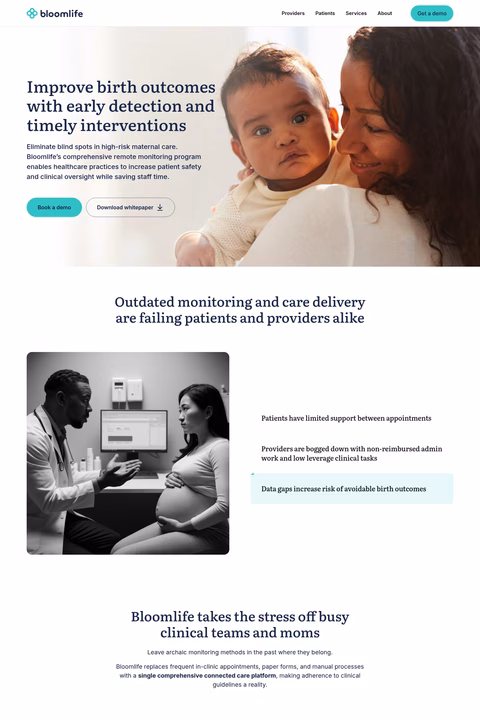 bloomlife

Providers Patients Services About Get a demo

Improve birth outcomes with early detection and timely interventions

Eliminate blind spots in high-risk maternal care. Bloomlife's comprehensive remote monitoring program enables healthcare practices to increase patient safety and clinical oversight while saving staff time.

Book a demo Download whitepaper

Outdated monitoring and care delivery are failing patients and providers alike

Patients have limited support between appointments

Providers are bogged down with non-reimbursed admin work and low leverage clinical tasks

Data gaps increase risk of avoidable birth outcomes

Bloomlife takes the stress off busy clinical teams and moms

Leave archaic monitoring methods in the past where they belong.

Bloomlife replaces frequent in-clinic appointments, paper forms, and manual processes with a single comprehensive connected care platform, making adherence to clinical guidelines a reality.